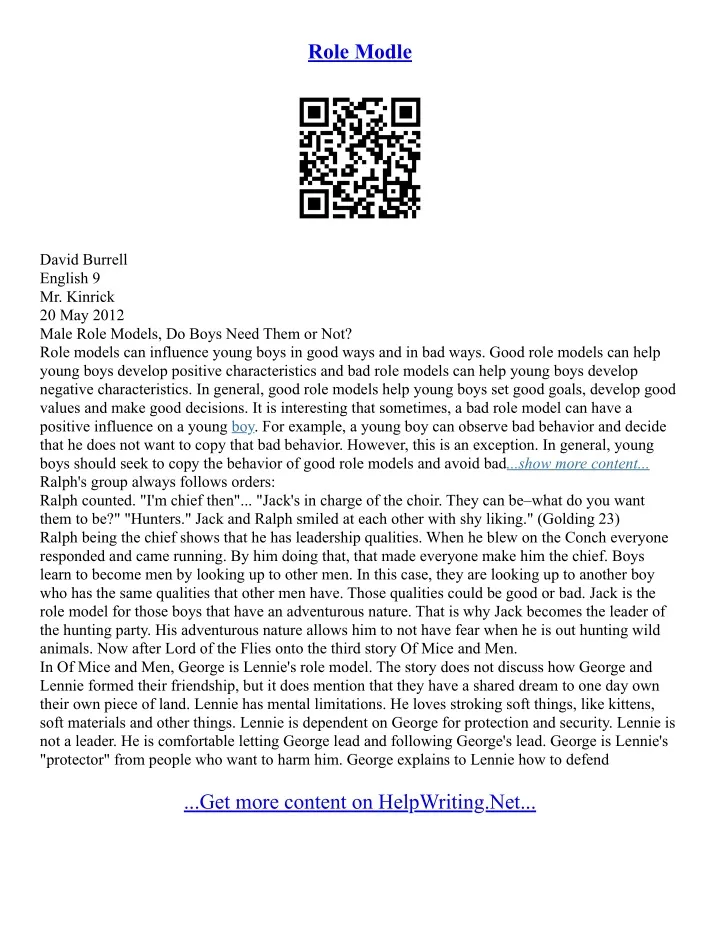 Role Modle

David Burrell
English 9
Mr. Kinrick
20 May 2012
Male Role Models, Do Boys Need Them or Not?
Role models can influence young boys in good ways and in bad ways. Good role models can help young boys develop positive characteristics and bad role models can help young boys develop negative characteristics. In general, good role models help young boys set good goals, develop good values and make good decisions. It is interesting that sometimes, a bad role model can have a positive influence on a young boy. For example, a young boy can observe bad behavior and decide that he does not want to copy that bad behavior. However, this is an exception. In general, young boys should seek to copy the behavior of good role models and avoid bad...show more content...
Ralph's group always follows orders:
Ralph counted. "I'm chief then"... "Jack's in charge of the choir. They can be–what do you want them to be?" "Hunters." Jack and Ralph smiled at each other with shy liking." (Golding 23)
Ralph being the chief shows that he has leadership qualities. When he blew on the Conch everyone responded and came running. By him doing that, that made everyone make him the chief. Boys learn to become men by looking up to other men. In this case, they are looking up to another boy who has the same qualities that other men have. Those qualities could be good or bad. Jack is the role model for those boys that have an adventurous nature. That is why Jack becomes the leader of the hunting party. His adventurous nature allows him to not have fear when he is out hunting wild animals. Now after Lord of the Flies onto the third story Of Mice and Men.
In Of Mice and Men, George is Lennie's role model. The story does not discuss how George and Lennie formed their friendship, but it does mention that they have a shared dream to one day own their own piece of land. Lennie has mental limitations. He loves stroking soft things, like kittens, soft materials and other things. Lennie is dependent on George for protection and security. Lennie is not a leader. He is comfortable letting George lead and following George's lead. George is Lennie's "protector" from people who want to harm him. George explains to Lennie how to defend

...Get more content on HelpWriting.Net...